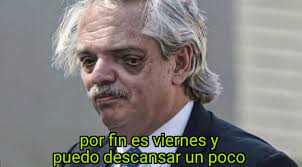 por fin es viernes y
puedo descansar un poco